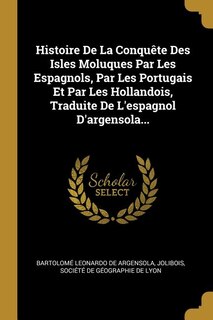 Histoire De La Conquête Des Isles Moluques Par Les Espagnols, Par Les Portugais Et Par Les Hollandois, Traduite De L'espagnol D'argensola...

Scholar SELECT

BARTOLOMÉ LEONARDO DE ARGENSOLA, JOLIBOIS, SOCIÉTÉ DE GÉOGRAPHIE DE LYON